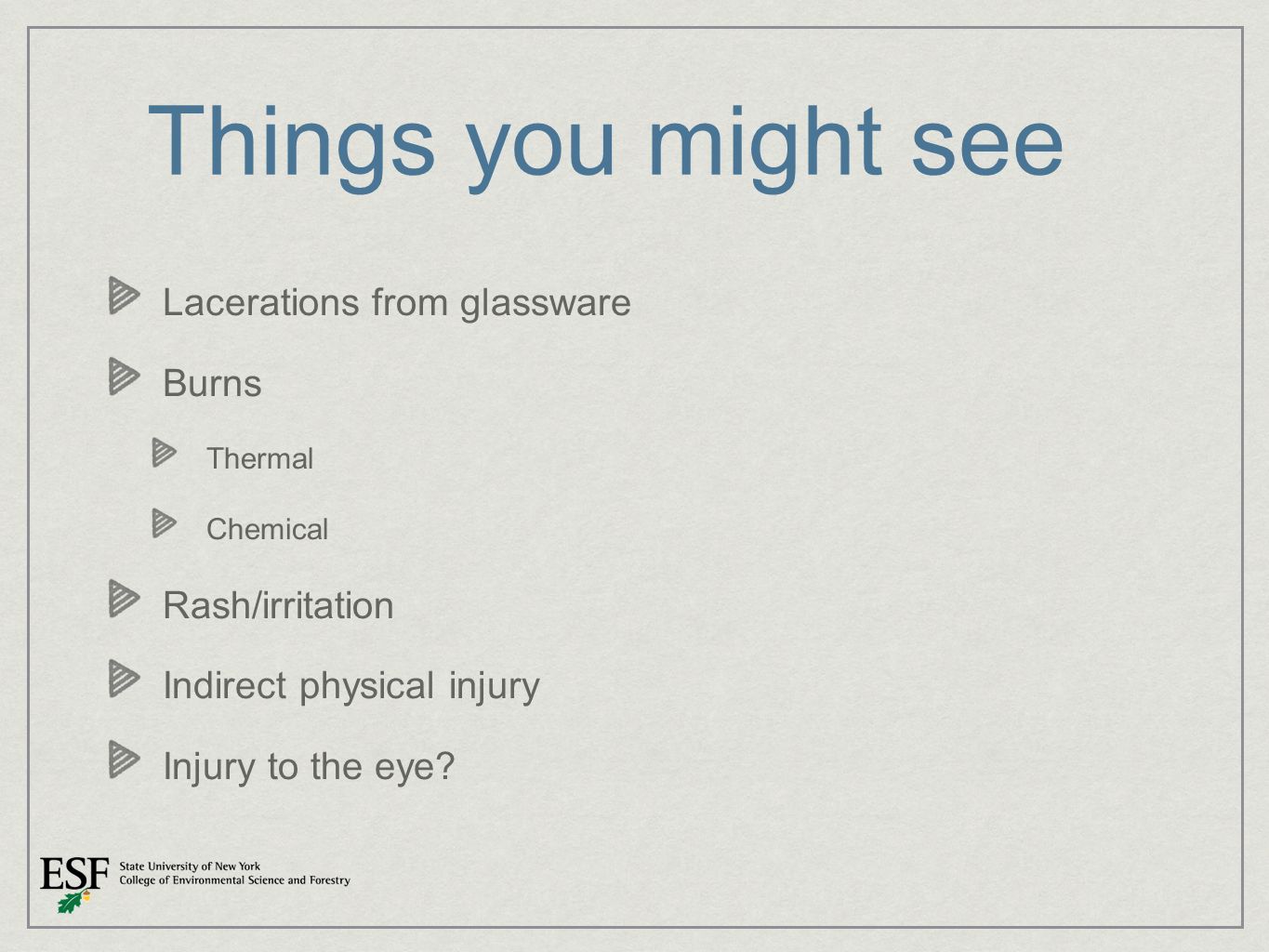 Things you might see

Lacerations from glassware

Burns

Thermal

Chemical

Rash/irritation

Indirect physical injury

Injury to the eye?

ESF State University of New York
College of Environmental Science and Forestry